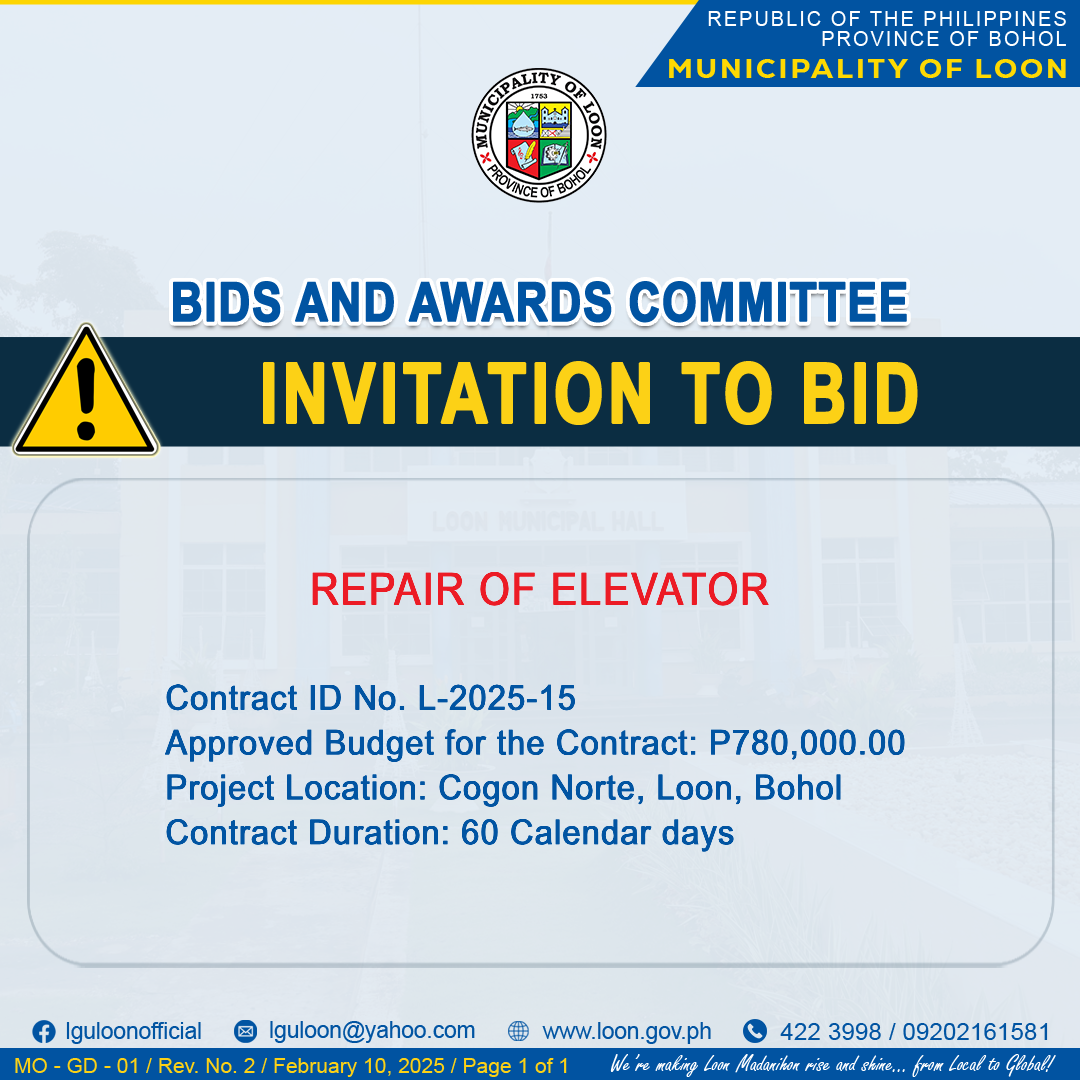 REPUBLIC OF THE PHILIPPINES
PROVINCE OF BOHOL
MUNICIPALITY OF LOON

MUNICIPALITY OF LOON
1753
PROVINCE OF BOHOL

BIDS AND AWARDS COMMITTEE

INVITATION TO BID

LOON MUNICIPAL HALL

REPAIR OF ELEVATOR

Contract ID No. L-2025-15
Approved Budget for the Contract: P780,000.00
Project Location: Cogon Norte, Loon, Bohol
Contract Duration: 60 Calendar days

lguloonofficial lguloon@yahoo.com www.loon.gov.ph 422 3998 / 09202161581

MO - GD - 01 / Rev. No. 2 / February 10, 2025 / Page 1 of 1 We're making Loon Madanihon rise and shine... from Local to Global!